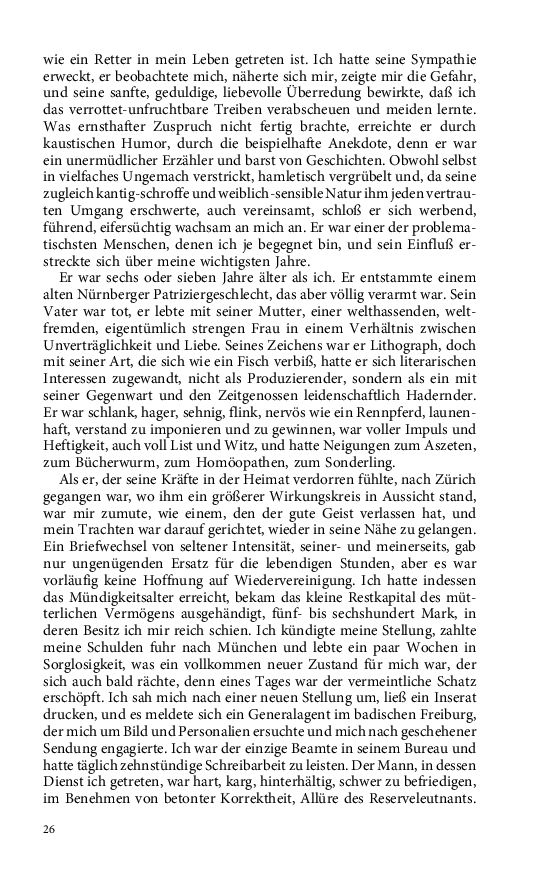 wie ein Retter in mein Leben getreten ist. Ich hatte seine Sympathie erweckt, er beobachtete mich, näherte sich mir, zeigte mir die Gefahr, und seine sanfte, geduldige, liebevolle Überredung bewirkte, daß ich das verrottet-unfruchtbare Treiben verabscheuen und meiden lernte. Was ernsthafter Zuspruch nicht fertig brachte, erreichte er durch kaustischen Humor, durch die beispielhafte Anekdote, denn er war ein unermüdlicher Erzähler und barst von Geschichten. Obwohl selbst in vielfaches Ungemach verstrickt, hamletisch vergrübelt und, da seine zugleich kantig-schroffe und weiblich-sensible Natur ihm jeden vertrauten Umgang erschwerte, auch vereinsamt, schloß er sich werbend, führend, eifersüchtig wachsam an mich an. Er war einer der problematischsten Menschen, denen ich je begegnet bin, und sein Einfluß erstreckte sich über meine wichtigsten Jahre.

Er war sechs oder sieben Jahre älter als ich. Er entstammte einem alten Nürnberger Patriziergeschlecht, das aber völlig verarmt war. Sein Vater war tot, er lebte mit seiner Mutter, einer welthassenden, weltfremden, eigentümlich strengen Frau in einem Verhältnis zwischen Unverträglichkeit und Liebe. Seines Zeichens war er Lithograph, doch mit seiner Art, die sich wie ein Fisch verbiß, hatte er sich literarischen Interessen zugewandt, nicht als Produzierender, sondern als ein mit seiner Gegenwart und den Zeitgenossen leidenschaftlich Hadernder. Er war schlank, hager, sehnig, flink, nervös wie ein Rennpferd, launenhaft, verstand zu imponieren und zu gewinnen, war voller Impuls und Heftigkeit, auch voll List und Witz, und hatte Neigungen zum Aszeten, zum Bücherwurm, zum Homöopathen, zum Sonderling.

Als er, der seine Kräfte in der Heimat verdorren fühlte, nach Zürich gegangen war, wo ihm ein größerer Wirkungskreis in Aussicht stand, war mir zumute, wie einem, den der gute Geist verlassen hat, und mein Trachten war darauf gerichtet, wieder in seine Nähe zu gelangen. Ein Briefwechsel von seltener Intensität, seiner- und meinerseits, gab nur ungenügenden Ersatz für die lebendigen Stunden, aber es war vorläufig keine Hoffnung auf Wiedervereinigung. Ich hatte indessen das Mündigkeitsalter erreicht, bekam das kleine Restkapital des mütterlichen Vermögens ausgehändigt, fünf- bis sechshundert Mark, in deren Besitz ich mir reich schien. Ich kündigte meine Stellung, zahlte meine Schulden fuhr nach München und lebte ein paar Wochen in Sorglosigkeit, was ein vollkommen neuer Zustand für mich war, der sich auch bald rächte, denn eines Tages war der vermeintliche Schatz erschöpft. Ich sah mich nach einer neuen Stellung um, ließ ein Inserat drucken, und es meldete sich ein Generalagent im badischen Freiburg, der mich um Bild und Personalien ersuchte und mich nach geschehener Sendung engagierte. Ich war der einzige Beamte in seinem Bureau und hatte täglich zehnstündige Schreibarbeit zu leisten. Der Mann, in dessen Dienst ich getreten, war hart, karg, hinterhältig, schwer zu befriedigen, im Benehmen von betonter Korrektheit, Allüre des Reserveleutnants.

26